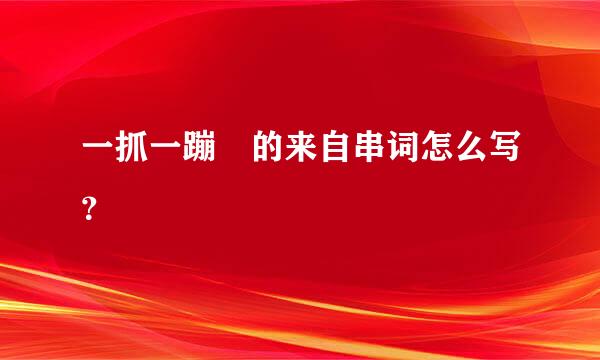 一抓一蹦　的来自串词怎么写？